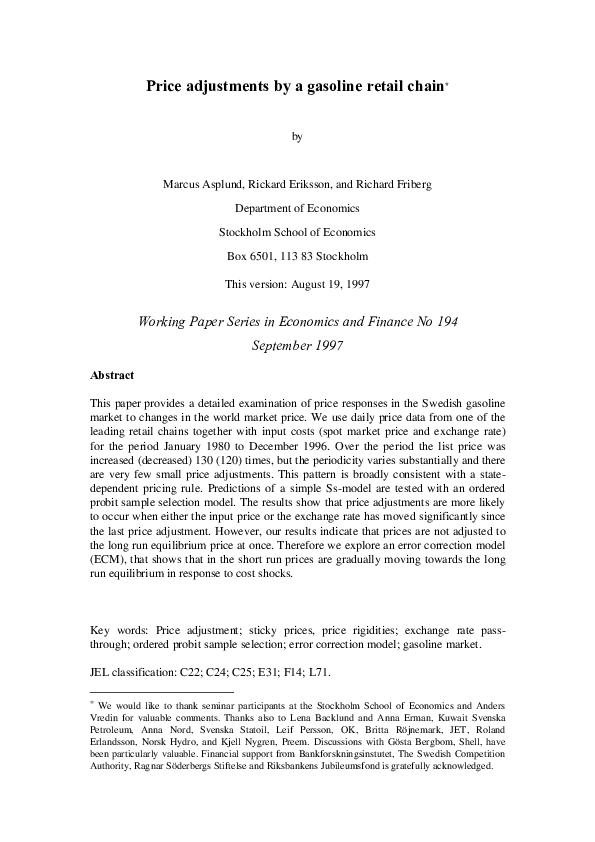 Price adjustments by a gasoline retail chain*

by

Marcus Asplund, Rickard Eriksson, and Richard Friberg

Department of Economics

Stockholm School of Economics

Box 6501, 113 83 Stockholm

This version: August 19, 1997

Working Paper Series in Economics and Finance No 194

September 1997

Abstract

This paper provides a detailed examination of price responses in the Swedish gasoline market to changes in the world market price. We use daily price data from one of the leading retail chains together with input costs (spot market price and exchange rate) for the period January 1980 to December 1996. Over the period the list price was increased (decreased) 130 (120) times, but the periodicity varies substantially and there are very few small price adjustments. This pattern is broadly consistent with a state-dependent pricing rule. Predictions of a simple Ss-model are tested with an ordered probit sample selection model. The results show that price adjustments are more likely to occur when either the input price or the exchange rate has moved significantly since the last price adjustment. However, our results indicate that prices are not adjusted to the long run equilibrium price at once. Therefore we explore an error correction model (ECM), that shows that in the short run prices are gradually moving towards the long run equilibrium in response to cost shocks.

Key words: Price adjustment; sticky prices, price rigidities; exchange rate pass-through; ordered probit sample selection; error correction model; gasoline market.

JEL classification: C22; C24; C25; E31; F14; L71.

* We would like to thank seminar participants at the Stockholm School of Economics and Anders Vredin for valuable comments. Thanks also to Lena Backlund and Anna Erman, Kuwait Svenska Petroleum, Anna Nord, Svenska Statoil, Leif Persson, OK, Britta Röjnemark, JET, Roland Erlandsson, Norsk Hydro, and Kjell Nygren, Preem. Discussions with Gösta Bergbom, Shell, have been particularly valuable. Financial support from Bankforskningsinstutet, The Swedish Competition Authority, Ragnar Söderbergs Stiftelse and Riksbankens Jubileumsfond is gratefully acknowledged.